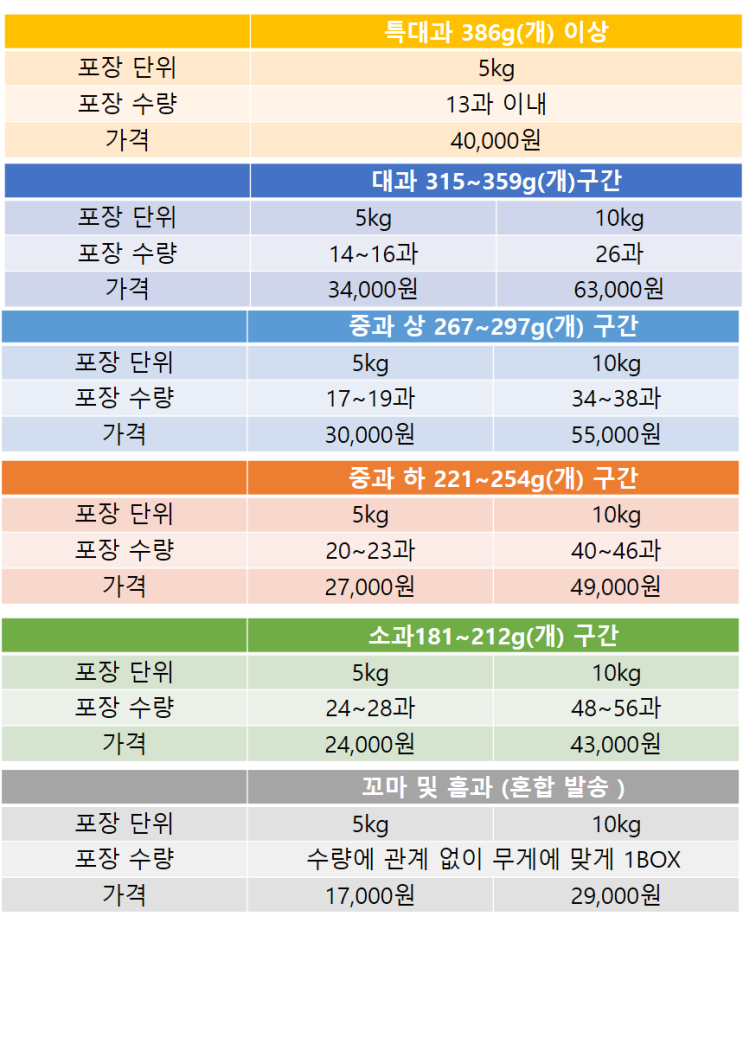 |  | 특대과 386g(개) 이상 |
|---|---|
| 포장 단위 | 5kg |
| 포장 수량 | 13과 이내 |
| 가격 | 40,000원 |

|  | 대과 315~359g(개)구간 |  |
|---|---|---|
| 포장 단위 | 5kg | 10kg |
| 포장 수량 | 14~16과 | 26과 |
| 가격 | 34,000원 | 63,000원 |

|  | 중과 상 267~297g(개) 구간 |  |
|---|---|---|
| 포장 단위 | 5kg | 10kg |
| 포장 수량 | 17~19과 | 34~38과 |
| 가격 | 30,000원 | 55,000원 |

|  | 중과 하 221~254g(개) 구간 |  |
|---|---|---|
| 포장 단위 | 5kg | 10kg |
| 포장 수량 | 20~23과 | 40~46과 |
| 가격 | 27,000원 | 49,000원 |

|  | 소과181~212g(개) 구간 |  |
|---|---|---|
| 포장 단위 | 5kg | 10kg |
| 포장 수량 | 24~28과 | 48~56과 |
| 가격 | 24,000원 | 43,000원 |

|  | 꼬마 및 흠과 (혼합 발송 ) |  |
|---|---|---|
| 포장 단위 | 5kg | 10kg |
| 포장 수량 | 수량에 관계 없이 무게에 맞게 1BOX |  |
| 가격 | 17,000원 | 29,000원 |